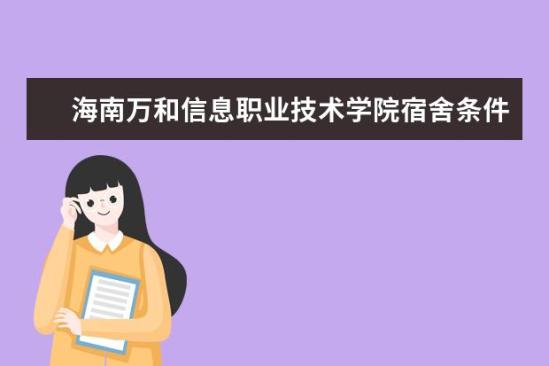 海南万和信息职业技术学院宿舍条件